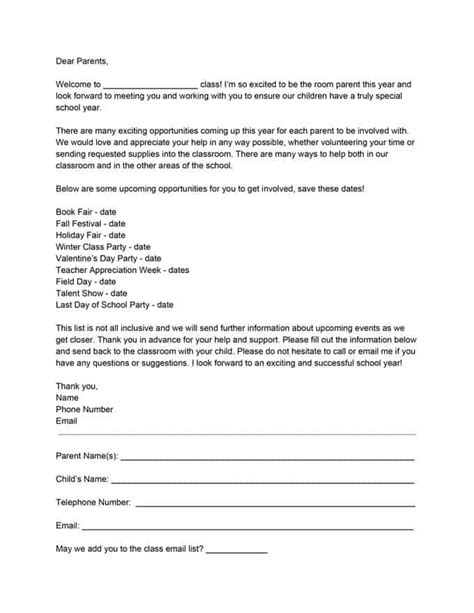 Dear Parents,

Welcome to ____________________ class! I'm so excited to be the room parent this year and look forward to meeting you and working with you to ensure our children have a truly special school year.

There are many exciting opportunities coming up this year for each parent to be involved with. We would love and appreciate your help in any way possible, whether volunteering your time or sending requested supplies into the classroom. There are many ways to help both in our classroom and in the other areas of the school.

Below are some upcoming opportunities for you to get involved, save these dates!

Book Fair - date
Fall Festival - date
Holiday Fair - date
Winter Class Party - date
Valentine's Day Party - date
Teacher Appreciation Week - dates
Field Day - date
Talent Show - date
Last Day of School Party - date

This list is not all inclusive and we will send further information about upcoming events as we get closer. Thank you in advance for your help and support. Please fill out the information below and send back to the classroom with your child. Please do not hesitate to call or email me if you have any questions or suggestions. I look forward to an exciting and successful school year!

Thank you,
Name
Phone Number
Email

Parent Name(s): ____________________

Child's Name: ____________________

Telephone Number: ____________________

Email: ____________________

May we add you to the class email list? ____________